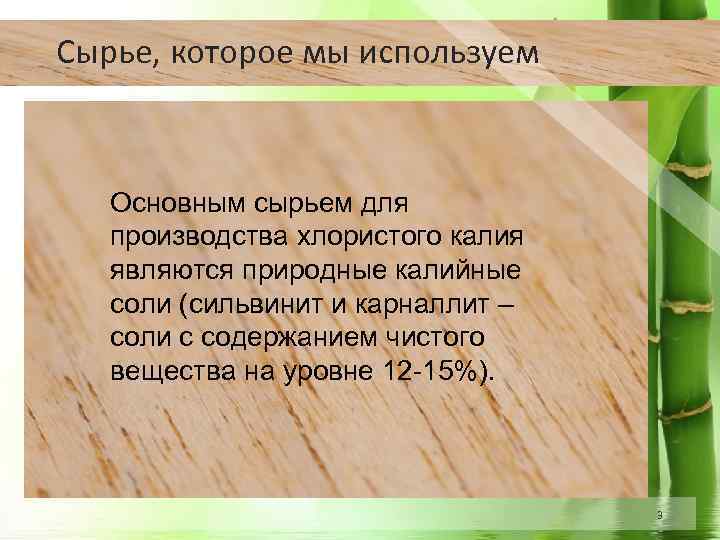 Сырье, которое мы используем

Основным сырьем для производства хлористого калия являются природные калийные соли (сильвинит и карналлит – соли с содержанием чистого вещества на уровне 12-15%).

3